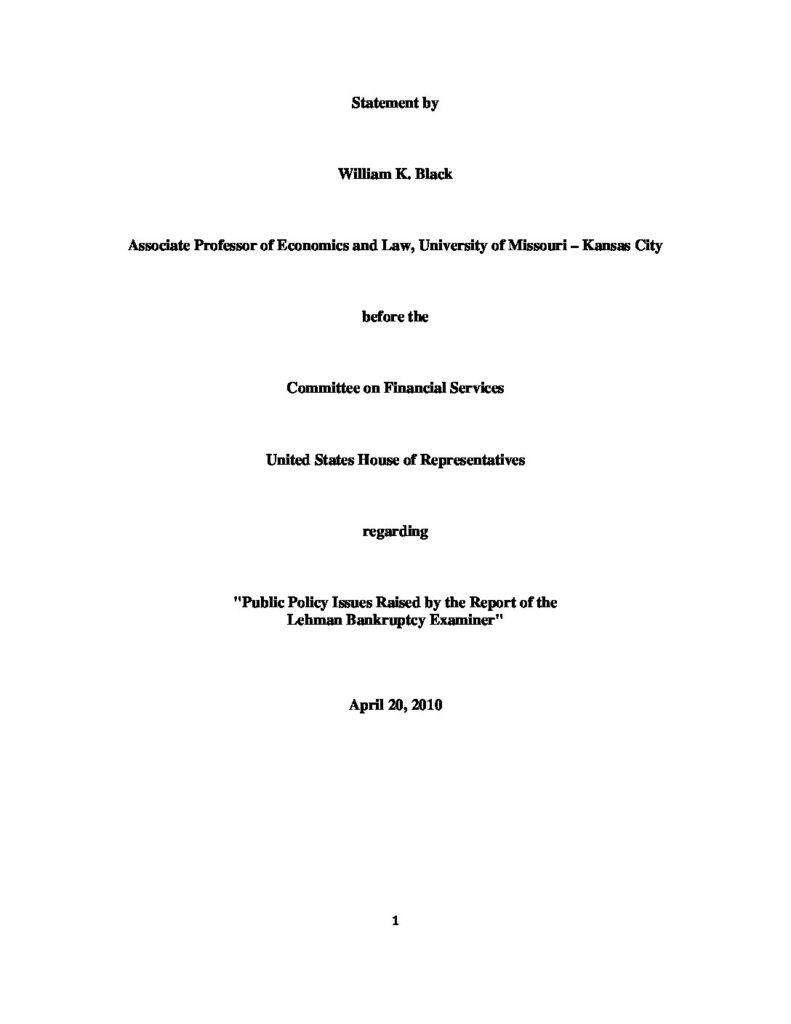 Statement by

William K. Black

Associate Professor of Economics and Law, University of Missouri – Kansas City

before the

Committee on Financial Services

United States House of Representatives

regarding

"Public Policy Issues Raised by the Report of the Lehman Bankruptcy Examiner"

April 20, 2010

1